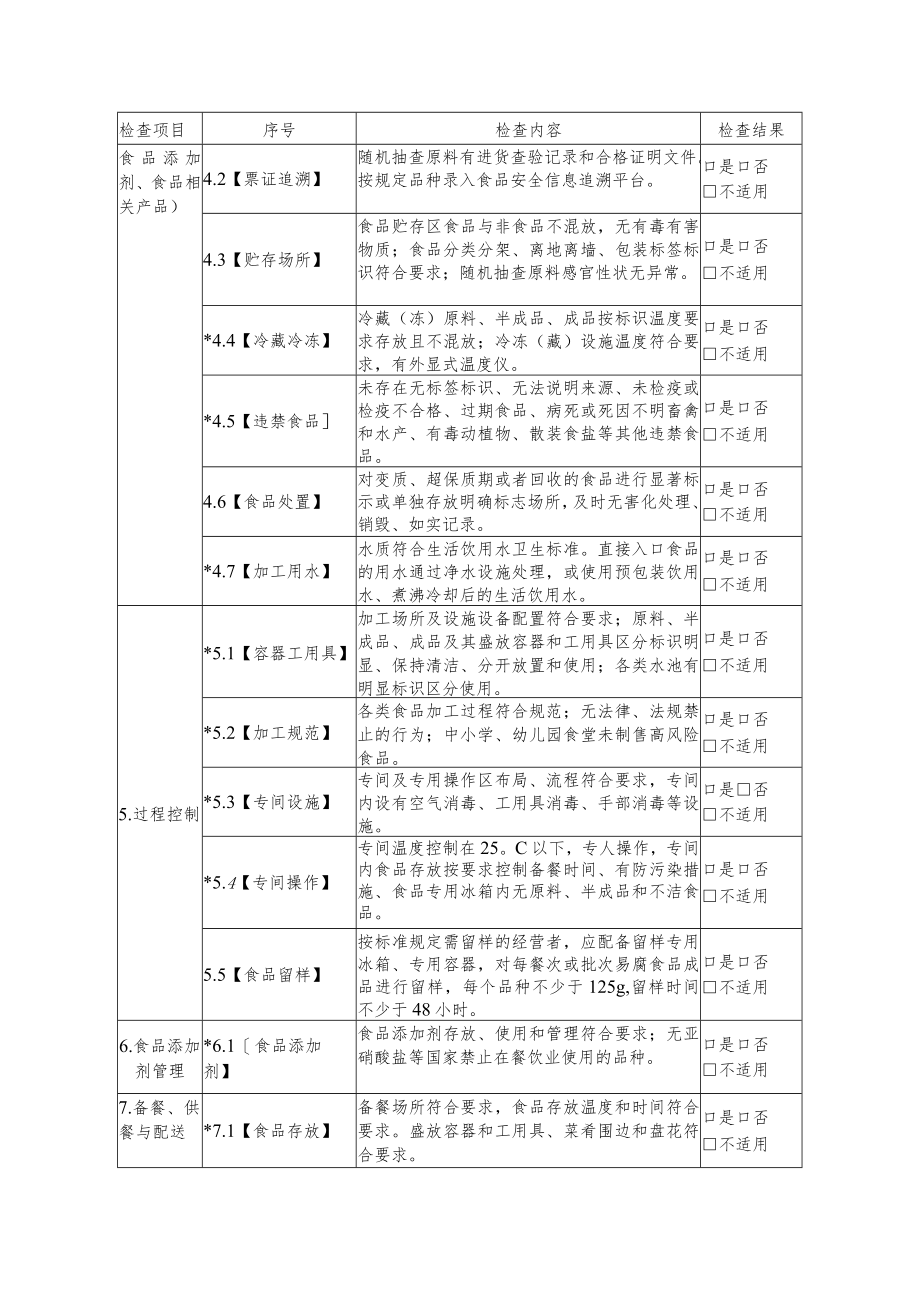 | 检查项目 | 序号 | 检查内容 | 检查结果 |
|---|---|---|---|
| 食品添加剂、食品相关产品） | 4.2【票证追溯】 | 随机抽查原料有进货查验记录和合格证明文件,按规定品种录入食品安全信息追溯平台。 | □是□否 □不适用 |
| | 4.3【贮存场所】 | 食品贮存区食品与非食品不混放，无有毒有害物质；食品分类分架、离地离墙、包装标签标识符合要求；随机抽查原料感官性状无异常。 | □是□否 □不适用 |
| | *4.4【冷藏冷冻】 | 冷藏（冻）原料、半成品、成品按标识温度要求存放且不混放；冷冻（藏）设施温度符合要求，有外显式温度仪。 | □是□否 □不适用 |
| | *4.5【违禁食品］ | 未存在无标签标识、无法说明来源、未检疫或检疫不合格、过期食品、病死或死因不明畜禽和水产、有毒动植物、散装食盐等其他违禁食品。 | □是□否 □不适用 |
| | 4.6【食品处置】 | 对变质、超保质期或者回收的食品进行显著标示或单独存放明确标志场所，及时无害化处理、销毁、如实记录。 | □是□否 □不适用 |
| | *4.7【加工用水】 | 水质符合生活饮用水卫生标准。直接入口食品的用水通过净水设施处理，或使用预包装饮用水、煮沸冷却后的生活饮用水。 | □是□否 □不适用 |
| 5.过程控制 | *5.1【容器工用具】 | 加工场所及设施设备配置符合要求；原料、半成品、成品及其盛放容器和工用具区分标识明显、保持清洁、分开放置和使用；各类水池有明显标识区分使用。 | □是□否 □不适用 |
| | *5.2【加工规范】 | 各类食品加工过程符合规范；无法律、法规禁止的行为；中小学、幼儿园食堂未制售高风险食品。 | □是□否 □不适用 |
| | *5.3【专间设施】 | 专间及专用操作区布局、流程符合要求，专间内设有空气消毒、工用具消毒、手部消毒等设施。 | □是□否 □不适用 |
| | *5.4【专间操作】 | 专间温度控制在25。C以下，专人操作，专间内食品存放按要求控制备餐时间、有防污染措施、食品专用冰箱内无原料、半成品和不洁食品。 | □是□否 □不适用 |
| | 5.5【食品留样】 | 按标准规定需留样的经营者，应配备留样专用冰箱、专用容器，对每餐次或批次易腐食品成品进行留样，每个品种不少于125g,留样时间不少于48小时。 | □是□否 □不适用 |
| 6.食品添加剂管理 | *6.1〔食品添加剂】 | 食品添加剂存放、使用和管理符合要求；无亚硝酸盐等国家禁止在餐饮业使用的品种。 | □是□否 □不适用 |
| 7.备餐、供餐与配送 | *7.1【食品存放】 | 备餐场所符合要求，食品存放温度和时间符合要求。盛放容器和工用具、菜肴围边和盘花符合要求。 | □是□否 □不适用 |